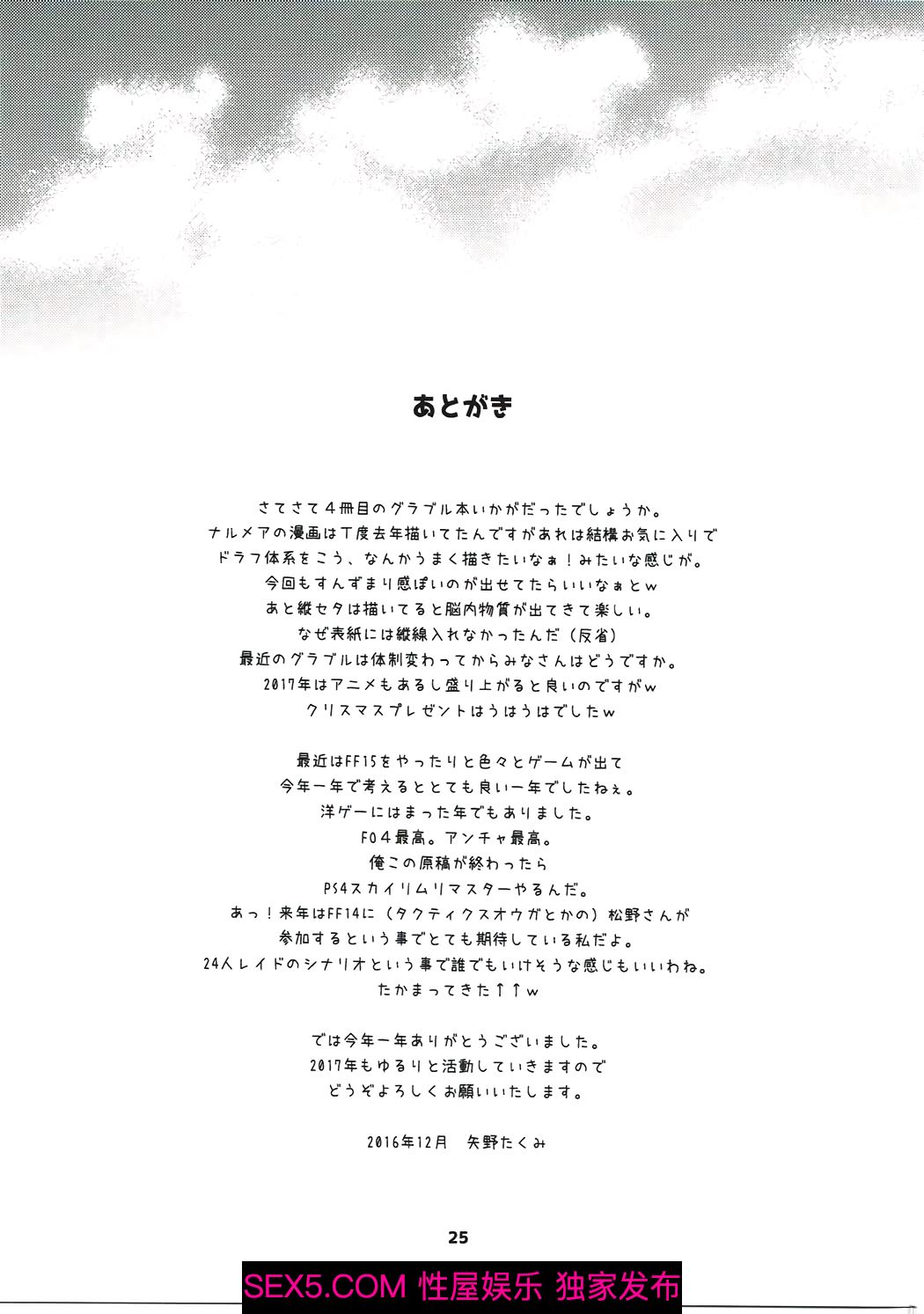 あとがき

さてさて４冊目のグラブル本いかがだったでしょうか。
ナルメアの漫画は丁度去年描いてたんですがあれは結構お気に入りで
ドラフ体系をこう、なんかうまく描きたいなぁ！みたいな感じが。
今回もすんずまり感ぽいのが出せてたらいいなぁとｗ
あと縦セタは描いてると脳内物質が出てきて楽しい。
なぜ表紙には縦線入れなかったんだ（反省）
最近のグラブルは体制変わってからみなさんはどうですか。
2017年はアニメもあるし盛り上がると良いのですがｗ
クリスマスプレゼントはうはうはでしたｗ

最近はFF15をやったりと色々とゲームが出て
今年一年で考えるととても良い一年でしたねぇ。
洋ゲーにはまった年でもありました。
FO４最高。アンチャ最高。
俺この原稿が終わったら
PS4スカイリムリマスターやるんだ。
あっ！来年はFF14に（タクティクスオウガとかの）松野さんが
参加するという事でとても期待している私だよ。
24人レイドのシナリオという事で誰でもいけそうな感じもいいわね。
たかまってきた↑↑ｗ

では今年一年ありがとうございました。
2017年もゆるりと活動していきますので
どうぞよろしくお願いいたします。

2016年12月　矢野たくみ

25

SEX5.COM 性屋娱乐 独家发布